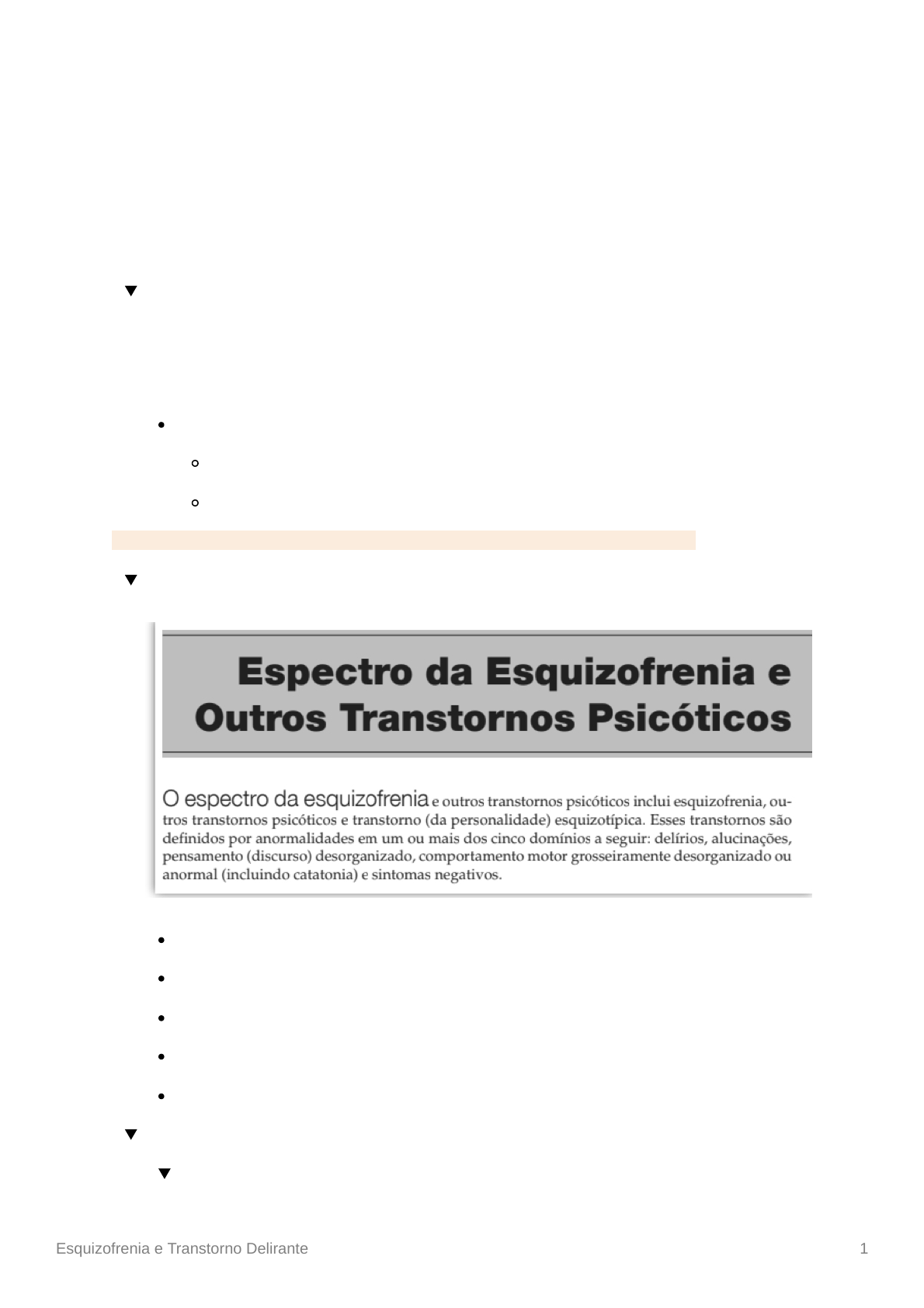 Espectro da Esquizofrenia e Outros Transtornos Psicóticos

O espectro da esquizofrenia e outros transtornos psicóticos inclui esquizofrenia, outros transtornos psicóticos e transtorno (da personalidade) esquizotípica. Esses transtornos são definidos por anormalidades em um ou mais dos cinco domínios a seguir: delírios, alucinações, pensamento (discurso) desorganizado, comportamento motor grosseiramente desorganizado ou anormal (incluindo catatonia) e sintomas negativos.

Esquizofrenia e Transtorno Delirante 1